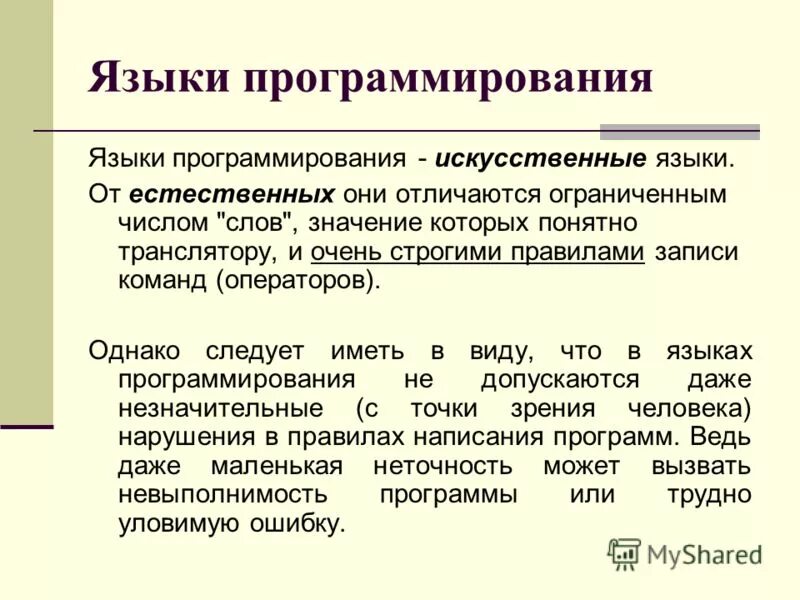 Языки программирования

Языки программирования - искусственные языки.

От естественных они отличаются ограниченным числом "слов", значение которых понятно транслятору, и очень строгими правилами записи команд (операторов).

Однако следует иметь в виду, что в языках программирования не допускаются даже незначительные (с точки зрения человека) нарушения в правилах написания программ. Ведь даже маленькая неточность может вызвать невыполнимость программы или трудно уловимую ошибку.

MyShared